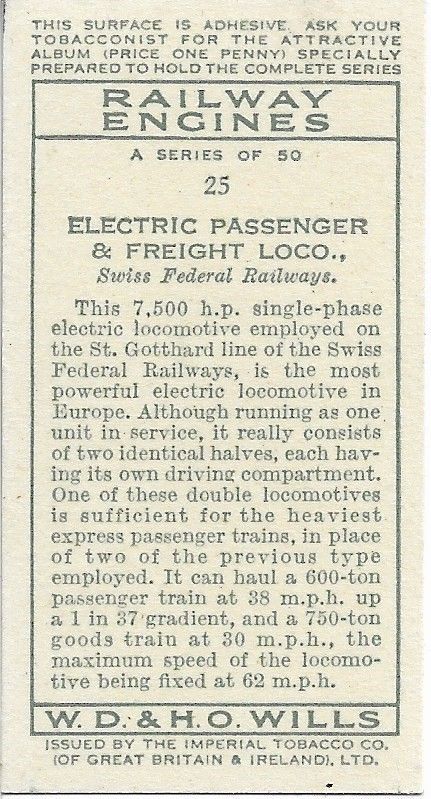 THIS SURFACE IS ADHESIVE. ASK YOUR TOBACCONIST FOR THE ATTRACTIVE ALBUM (PRICE ONE PENNY) SPECIALLY PREPARED TO HOLD THE COMPLETE SERIES

RAILWAY ENGINES

A SERIES OF 50

25

ELECTRIC PASSENGER & FREIGHT LOCO.,

Swiss Federal Railways.

This 7,500 h.p. single-phase electric locomotive employed on the St. Gotthard line of the Swiss Federal Railways, is the most powerful electric locomotive in Europe. Although running as one unit in service, it really consists of two identical halves, each having its own driving compartment. One of these double locomotives is sufficient for the heaviest express passenger trains, in place of two of the previous type employed. It can haul a 600-ton passenger train at 38 m.p.h. up a 1 in 37 gradient, and a 750-ton goods train at 30 m.p.h., the maximum speed of the locomotive being fixed at 62 m.p.h.

W. D. & H. O. WILLS

ISSUED BY THE IMPERIAL TOBACCO CO. (OF GREAT BRITAIN & IRELAND), LTD.